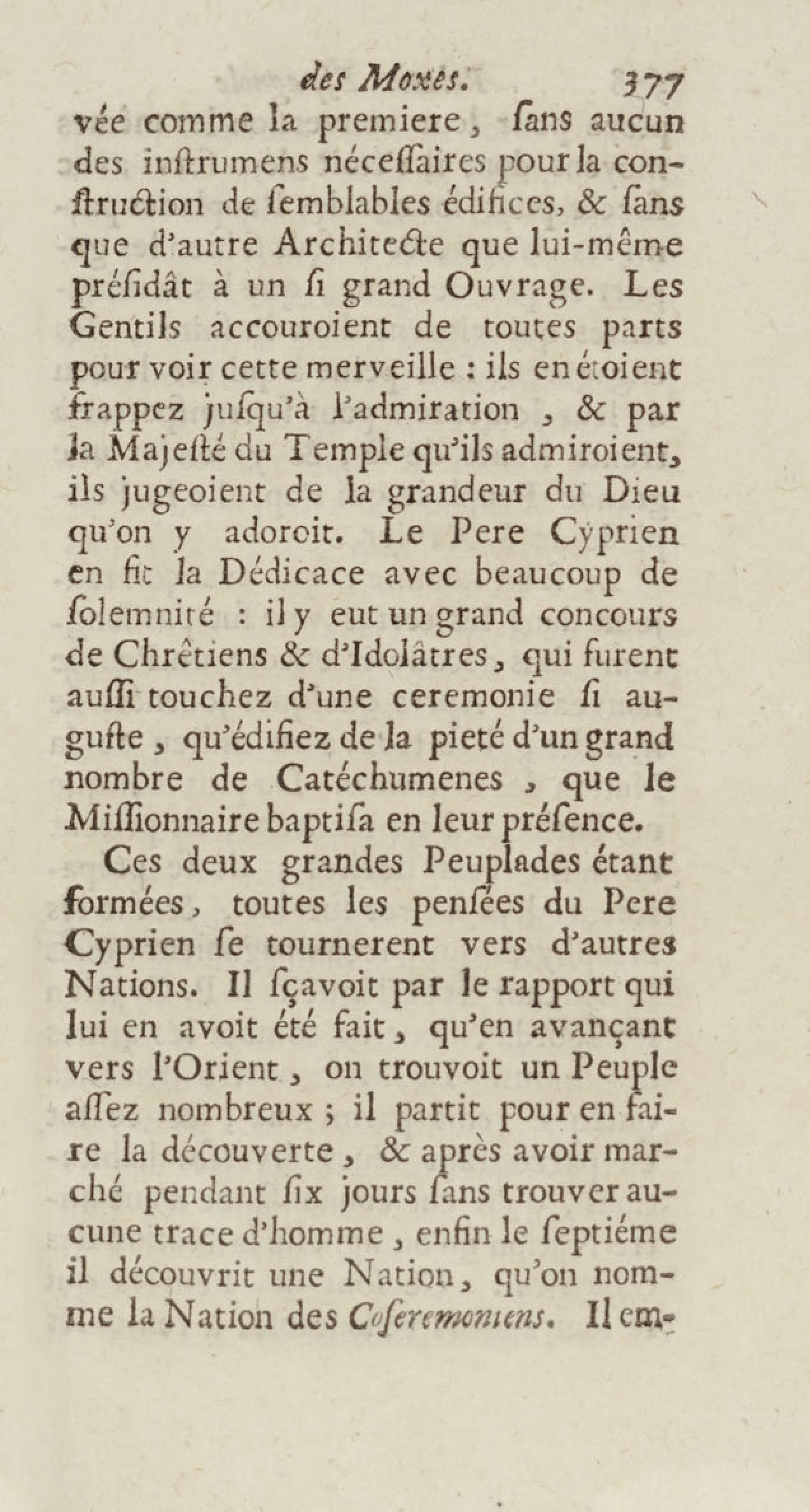 des Moxes. 377

vée comme la premiere, ſans aucun des inſtrumens néceſſaires pour la conſtruction de ſemblables édifices, & ſans que d'autre Architecte que lui-même préſidât à un ſi grand Ouvrage. Les Gentils accouroient de toutes parts pour voir cette merveille : ils en étoient frappez juſqu'à l'admiration, & par la Majeſté du Temple qu'ils admiroient, ils jugeoient de la grandeur du Dieu qu'on y adoroit. Le Pere Cyprien en fit la Dédicace avec beaucoup de ſolemnité : il y eut un grand concours de Chrêtiens & d'Idolâtres, qui furent auſſi touchez d'une ceremonie ſi auguſte, qu'édifiez de la pieté d'un grand nombre de Catéchumenes, que le Miſſionnaire baptiſa en leur préſence.

Ces deux grandes Peuplades étant formées, toutes les penſées du Pere Cyprien ſe tournerent vers d'autres Nations. Il ſçavoit par le rapport qui lui en avoit été fait, qu'en avançant vers l'Orient, on trouvoit un Peuple aſſez nombreux ; il partit pour en faire la découverte, & après avoir marché pendant ſix jours ſans trouver aucune trace d'homme, enfin le ſeptiéme il découvrit une Nation, qu'on nomme la Nation des Coſeremoniens. Il em-